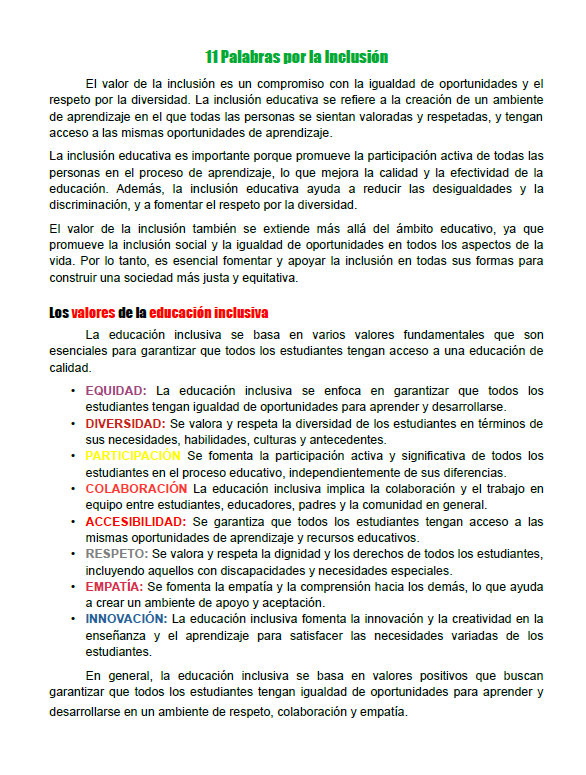 11 Palabras por la Inclusión

El valor de la inclusión es un compromiso con la igualdad de oportunidades y el respeto por la diversidad. La inclusión educativa se refiere a la creación de un ambiente de aprendizaje en el que todas las personas se sientan valoradas y respetadas, y tengan acceso a las mismas oportunidades de aprendizaje.

La inclusión educativa es importante porque promueve la participación activa de todas las personas en el proceso de aprendizaje, lo que mejora la calidad y la efectividad de la educación. Además, la inclusión educativa ayuda a reducir las desigualdades y la discriminación, y a fomentar el respeto por la diversidad.

El valor de la inclusión también se extiende más allá del ámbito educativo, ya que promueve la inclusión social y la igualdad de oportunidades en todos los aspectos de la vida. Por lo tanto, es esencial fomentar y apoyar la inclusión en todas sus formas para construir una sociedad más justa y equitativa.

Los valores de la educación inclusiva

La educación inclusiva se basa en varios valores fundamentales que son esenciales para garantizar que todos los estudiantes tengan acceso a una educación de calidad.

• EQUIDAD: La educación inclusiva se enfoca en garantizar que todos los estudiantes tengan igualdad de oportunidades para aprender y desarrollarse.
• DIVERSIDAD: Se valora y respeta la diversidad de los estudiantes en términos de sus necesidades, habilidades, culturas y antecedentes.
• PARTICIPACIÓN Se fomenta la participación activa y significativa de todos los estudiantes en el proceso educativo, independientemente de sus diferencias.
• COLABORACIÓN La educación inclusiva implica la colaboración y el trabajo en equipo entre estudiantes, educadores, padres y la comunidad en general.
• ACCESIBILIDAD: Se garantiza que todos los estudiantes tengan acceso a las mismas oportunidades de aprendizaje y recursos educativos.
• RESPETO: Se valora y respeta la dignidad y los derechos de todos los estudiantes, incluyendo aquellos con discapacidades y necesidades especiales.
• EMPATÍA: Se fomenta la empatía y la comprensión hacia los demás, lo que ayuda a crear un ambiente de apoyo y aceptación.
• INNOVACIÓN: La educación inclusiva fomenta la innovación y la creatividad en la enseñanza y el aprendizaje para satisfacer las necesidades variadas de los estudiantes.

En general, la educación inclusiva se basa en valores positivos que buscan garantizar que todos los estudiantes tengan igualdad de oportunidades para aprender y desarrollarse en un ambiente de respeto, colaboración y empatía.